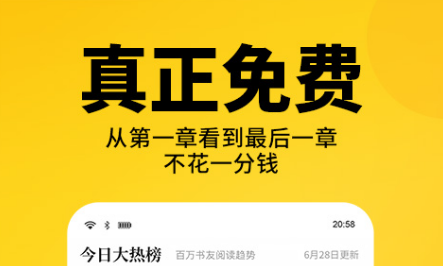 真正免费

从第一章看到最后一章
不花一分钱

20:58

今日大热榜 百万书友阅读趋势 6月28日更新